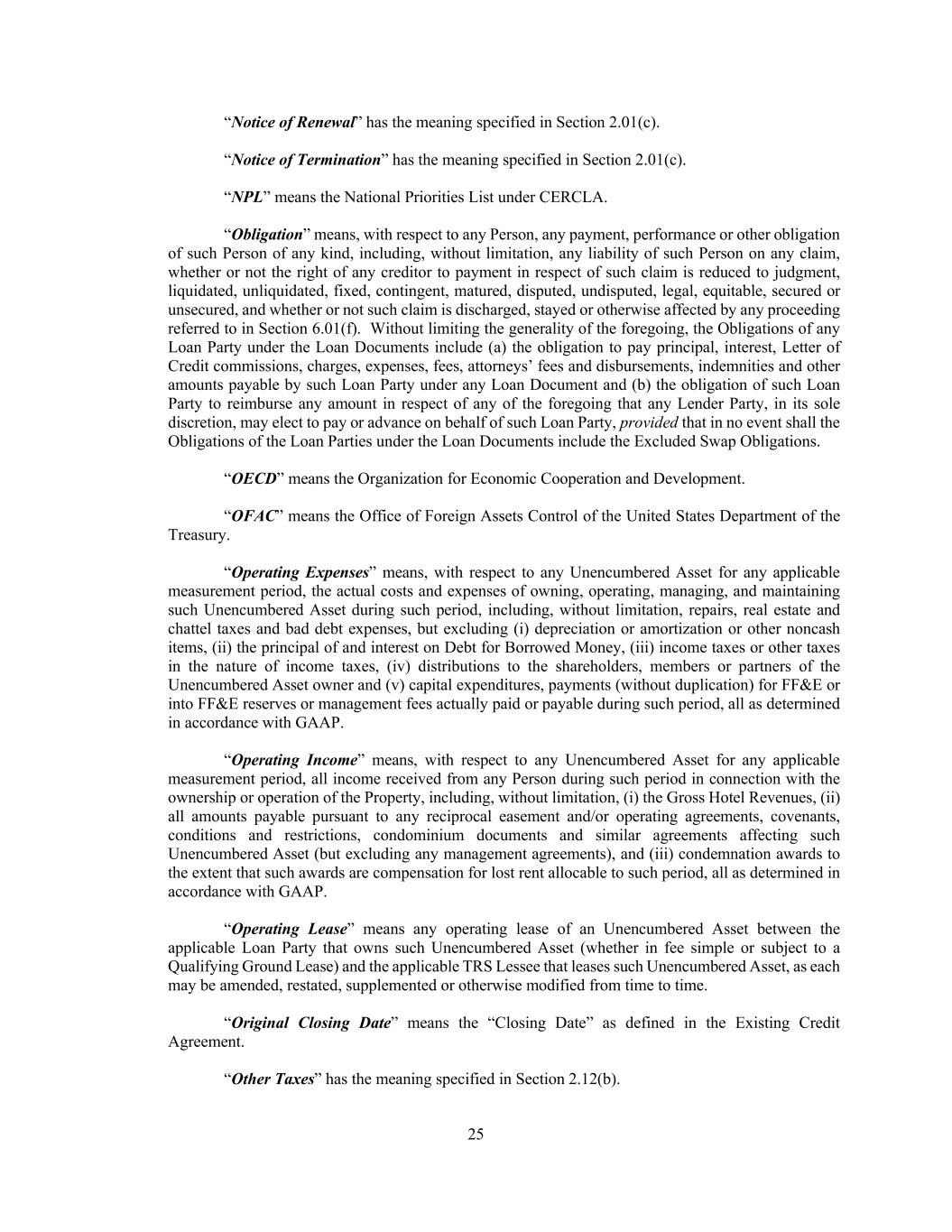 “Notice of Renewal” has the meaning specified in Section 2.01(c).

“Notice of Termination” has the meaning specified in Section 2.01(c).

“NPL” means the National Priorities List under CERCLA.

“Obligation” means, with respect to any Person, any payment, performance or other obligation of such Person of any kind, including, without limitation, any liability of such Person on any claim, whether or not the right of any creditor to payment in respect of such claim is reduced to judgment, liquidated, unliquidated, fixed, contingent, matured, disputed, undisputed, legal, equitable, secured or unsecured, and whether or not such claim is discharged, stayed or otherwise affected by any proceeding referred to in Section 6.01(f). Without limiting the generality of the foregoing, the Obligations of any Loan Party under the Loan Documents include (a) the obligation to pay principal, interest, Letter of Credit commissions, charges, expenses, fees, attorneys’ fees and disbursements, indemnities and other amounts payable by such Loan Party under any Loan Document and (b) the obligation of such Loan Party to reimburse any amount in respect of any of the foregoing that any Lender Party, in its sole discretion, may elect to pay or advance on behalf of such Loan Party, provided that in no event shall the Obligations of the Loan Parties under the Loan Documents include the Excluded Swap Obligations.

“OECD” means the Organization for Economic Cooperation and Development.

“OFAC” means the Office of Foreign Assets Control of the United States Department of the Treasury.

“Operating Expenses” means, with respect to any Unencumbered Asset for any applicable measurement period, the actual costs and expenses of owning, operating, managing, and maintaining such Unencumbered Asset during such period, including, without limitation, repairs, real estate and chattel taxes and bad debt expenses, but excluding (i) depreciation or amortization or other noncash items, (ii) the principal of and interest on Debt for Borrowed Money, (iii) income taxes or other taxes in the nature of income taxes, (iv) distributions to the shareholders, members or partners of the Unencumbered Asset owner and (v) capital expenditures, payments (without duplication) for FF&E or into FF&E reserves or management fees actually paid or payable during such period, all as determined in accordance with GAAP.

“Operating Income” means, with respect to any Unencumbered Asset for any applicable measurement period, all income received from any Person during such period in connection with the ownership or operation of the Property, including, without limitation, (i) the Gross Hotel Revenues, (ii) all amounts payable pursuant to any reciprocal easement and/or operating agreements, covenants, conditions and restrictions, condominium documents and similar agreements affecting such Unencumbered Asset (but excluding any management agreements), and (iii) condemnation awards to the extent that such awards are compensation for lost rent allocable to such period, all as determined in accordance with GAAP.

“Operating Lease” means any operating lease of an Unencumbered Asset between the applicable Loan Party that owns such Unencumbered Asset (whether in fee simple or subject to a Qualifying Ground Lease) and the applicable TRS Lessee that leases such Unencumbered Asset, as each may be amended, restated, supplemented or otherwise modified from time to time.

“Original Closing Date” means the “Closing Date” as defined in the Existing Credit Agreement.

“Other Taxes” has the meaning specified in Section 2.12(b).

25